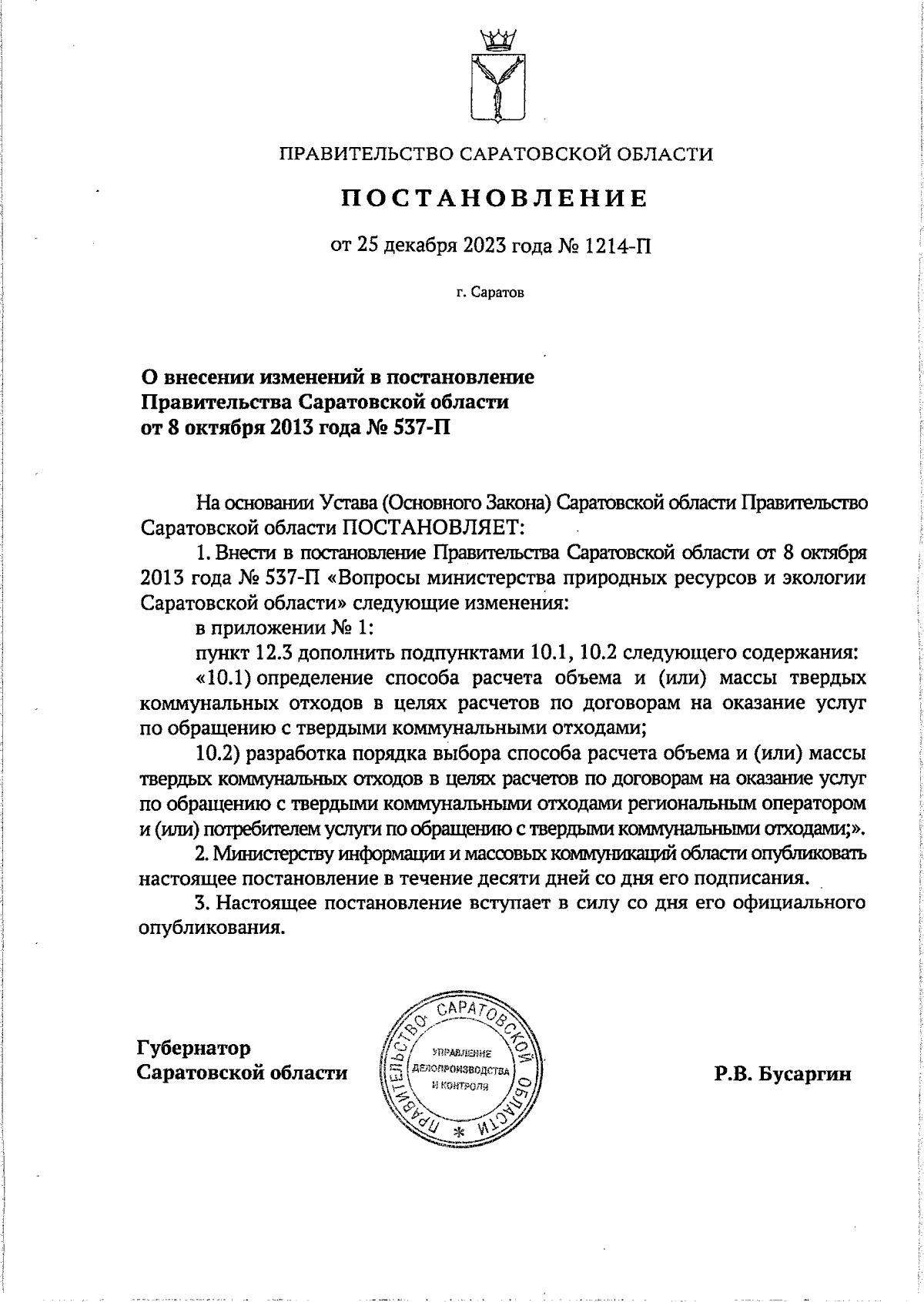 ПРАВИТЕЛЬСТВО САРАТОВСКОЙ ОБЛАСТИ

ПОСТАНОВЛЕНИЕ

от 25 декабря 2023 года № 1214-П

г. Саратов

О внесении изменений в постановление Правительства Саратовской области от 8 октября 2013 года № 537-П

На основании Устава (Основного Закона) Саратовской области Правительство Саратовской области ПОСТАНОВЛЯЕТ:

1. Внести в постановление Правительства Саратовской области от 8 октября 2013 года № 537-П «Вопросы министерства природных ресурсов и экологии Саратовской области» следующие изменения:

в приложении № 1:

пункт 12.3 дополнить подпунктами 10.1, 10.2 следующего содержания:

«10.1) определение способа расчета объема и (или) массы твердых коммунальных отходов в целях расчетов по договорам на оказание услуг по обращению с твердыми коммунальными отходами;

10.2) разработка порядка выбора способа расчета объема и (или) массы твердых коммунальных отходов в целях расчетов по договорам на оказание услуг по обращению с твердыми коммунальными отходами региональным оператором и (или) потребителем услуги по обращению с твердыми коммунальными отходами;».

2. Министерству информации и массовых коммуникаций области опубликовать настоящее постановление в течение десяти дней со дня его подписания.

3. Настоящее постановление вступает в силу со дня его официального опубликования.

Губернатор Саратовской области

ПРАВИТЕЛЬСТВО САРАТОВСКОЙ ОБЛАСТИ * УПРАВЛЕНИЕ ДЕЛОПРОИЗВОДСТВА И КОНТРОЛЯ

Р.В. Бусаргин